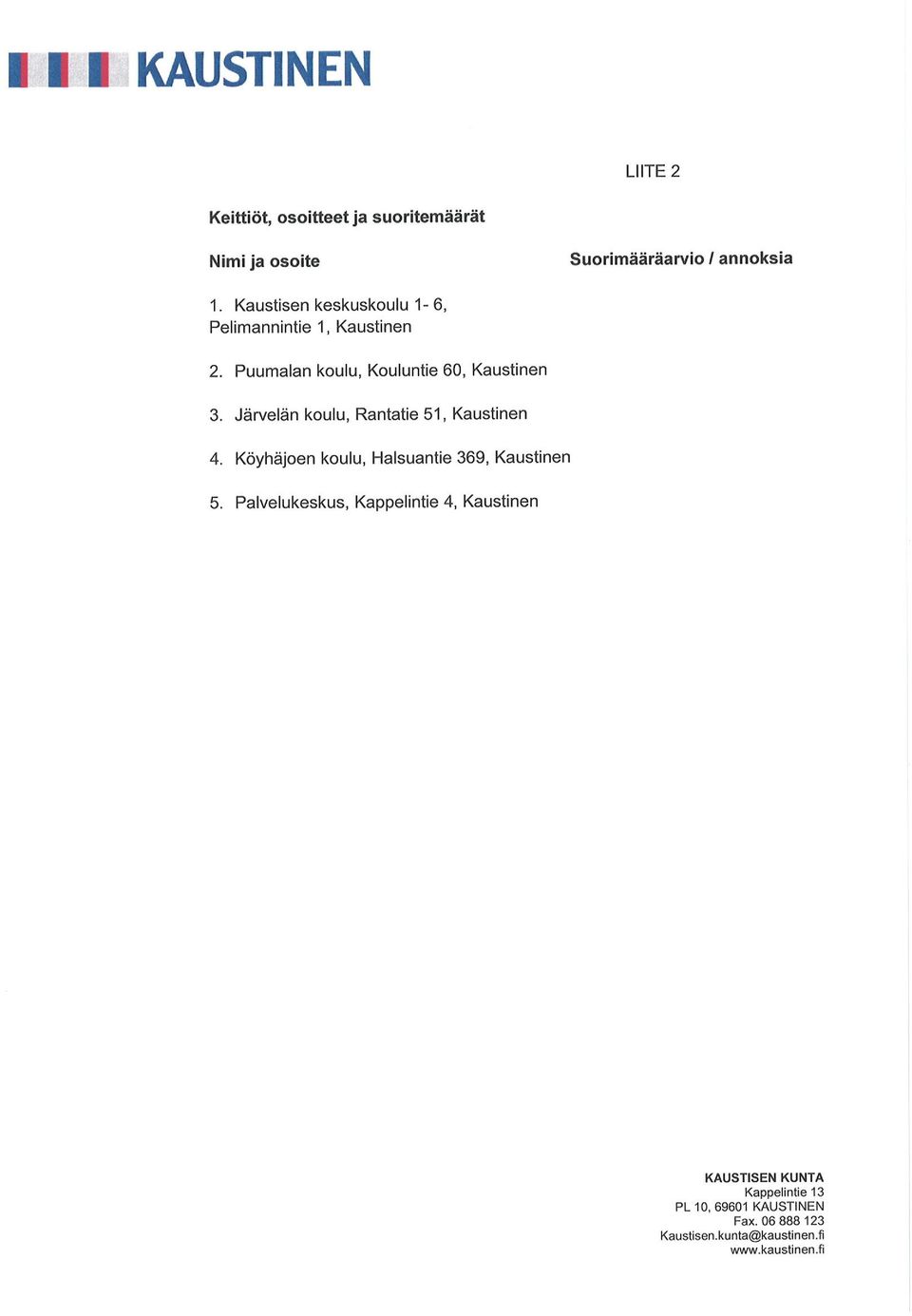 KAUSTINEN

LIITE 2

Keittiöt, osoitteet ja suoritemäärät

Nimi ja osoite

Suorimääräarvio / annoksia

1. Kaustisen keskuskoulu 1- 6, Pelimannintie 1, Kaustinen

2. Puumalan koulu, Kouluntie 60, Kaustinen

3. Järvelän koulu, Rantatie 51, Kaustinen

4. Köyhäjoen koulu, Halsuantie 369, Kaustinen

5. Palvelukeskus, Kappelintie 4, Kaustinen

KAUSTISEN KUNTA
Kappelintie 13
PL 10, 69601 KAUSTINEN
Fax. 06 888 123
Kaustisen.kunta@kaustinen.fi
www.kaustinen.fi